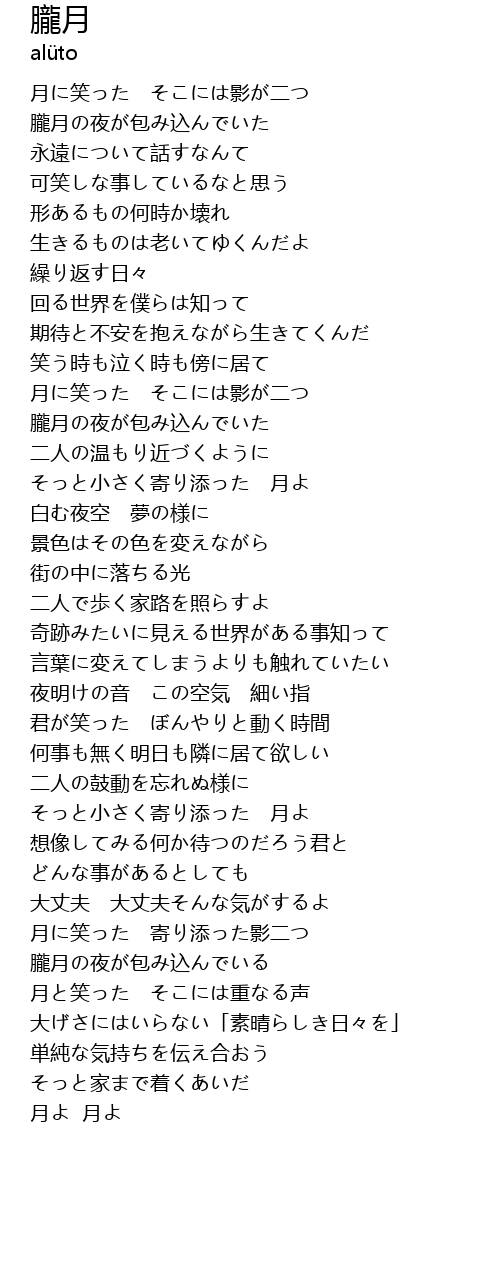 朧月
alüto

月に笑った　そこには影が二つ
朧月の夜が包み込んでいた
永遠について話すなんて
可笑しな事しているなと思う
形あるもの何時か壊れ
生きるものは老いてゆくんだよ
繰り返す日々
回る世界を僕らは知って
期待と不安を抱えながら生きてくんだ
笑う時も泣く時も傍に居て
月に笑った　そこには影が二つ
朧月の夜が包み込んでいた
二人の温もり近づくように
そっと小さく寄り添った　月よ
白む夜空　夢の様に
景色はその色を変えながら
街の中に落ちる光
二人で歩く家路を照らすよ
奇跡みたいに見える世界がある事知って
言葉に変えてしまうよりも触れていたい
夜明けの音　この空気　細い指
君が笑った　ぼんやりと動く時間
何事も無く明日も隣に居て欲しい
二人の鼓動を忘れぬ様に
そっと小さく寄り添った　月よ
想像してみる何か待つのだろう君と
どんな事があるとしても
大丈夫　大丈夫そんな気がするよ
月に笑った　寄り添った影二つ
朧月の夜が包み込んでいる
月と笑った　そこには重なる声
大げさにはいらない「素晴らしき日々を」
単純な気持ちを伝え合おう
そっと家まで着くあいだ
月よ 月よ